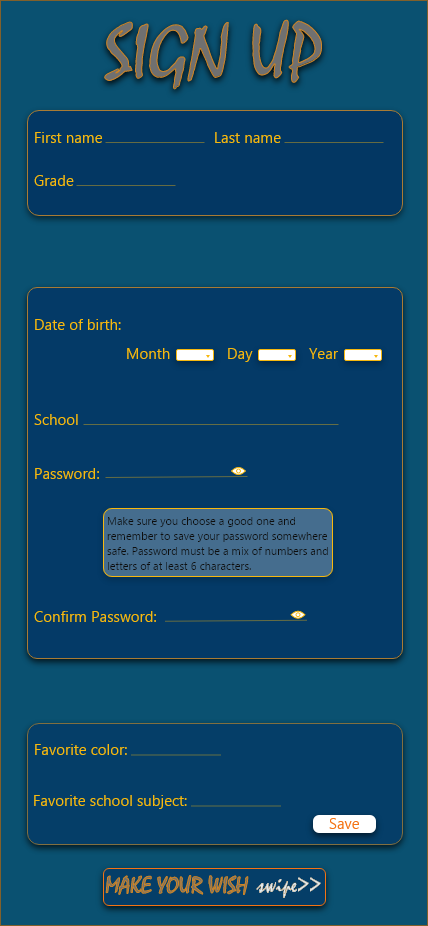 SIGN UP

First name Last name

Grade

Date of birth:

Month Day Year

School

Password:

Make sure you choose a good one and remember to save your password somewhere safe. Password must be a mix of numbers and letters of at least 6 characters.

Confirm Password:

Favorite color:

Favorite school subject:

Save

MAKE YOUR WISH swipe>>